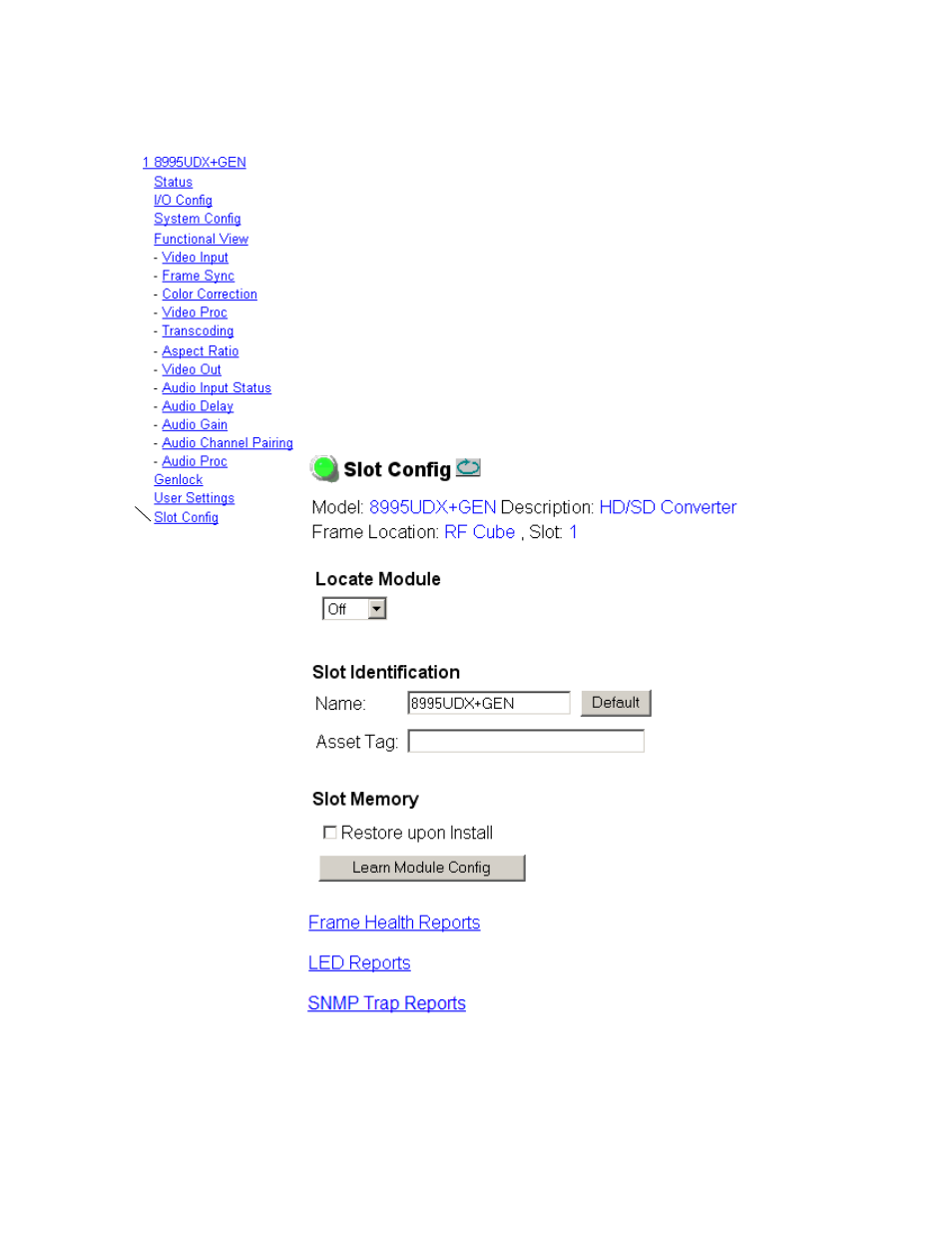 1 8995UDX+GEN
Status
I/O Config
System Config
Functional View
- Video Input
- Frame Sync
- Color Correction
- Video Proc
- Transcoding
- Aspect Ratio
- Video Out
- Audio Input Status
- Audio Delay
- Audio Gain
- Audio Channel Pairing
- Audio Proc
Genlock
User Settings
Slot Config

Slot Config

Model: 8995UDX+GEN Description: HD/SD Converter
Frame Location: RF Cube , Slot: 1

Locate Module

Off

Slot Identification

Name: 8995UDX+GEN Default

Asset Tag:

Slot Memory

Restore upon Install

Learn Module Config

Frame Health Reports

LED Reports

SNMP Trap Reports